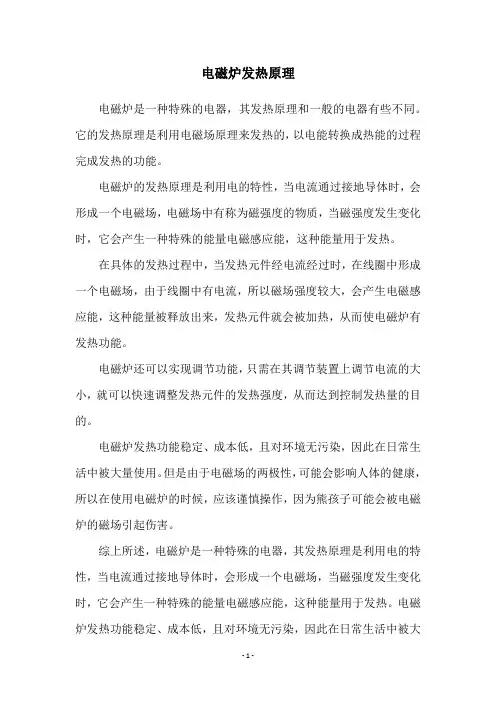 电磁炉发热原理

电磁炉是一种特殊的电器，其发热原理和一般的电器有些不同。它的发热原理是利用电磁场原理来发热的，以电能转换成热能的过程完成发热的功能。

电磁炉的发热原理是利用电的特性，当电流通过接地导体时，会形成一个电磁场，电磁场中有称为磁强度的物质，当磁强度发生变化时，它会产生一种特殊的能量电磁感应能，这种能量用于发热。

在具体的发热过程中，当发热元件经电流经过时，在线圈中形成一个电磁场，由于线圈中有电流，所以磁场强度较大，会产生电磁感应能，这种能量被释放出来，发热元件就会被加热，从而使电磁炉有发热功能。

电磁炉还可以实现调节功能，只需在其调节装置上调节电流的大小，就可以快速调整发热元件的发热强度，从而达到控制发热量的目的。

电磁炉发热功能稳定、成本低，且对环境无污染，因此在日常生活中被大量使用。但是由于电磁场的两极性，可能会影响人体的健康，所以在使用电磁炉的时候，应该谨慎操作，因为熊孩子可能会被电磁炉的磁场引起伤害。

综上所述，电磁炉是一种特殊的电器，其发热原理是利用电的特性，当电流通过接地导体时，会形成一个电磁场，当磁强度发生变化时，它会产生一种特殊的能量电磁感应能，这种能量用于发热。电磁炉发热功能稳定、成本低，且对环境无污染，因此在日常生活中被大

- 1 -